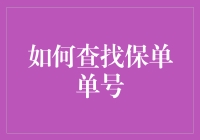 如何查找保单单号